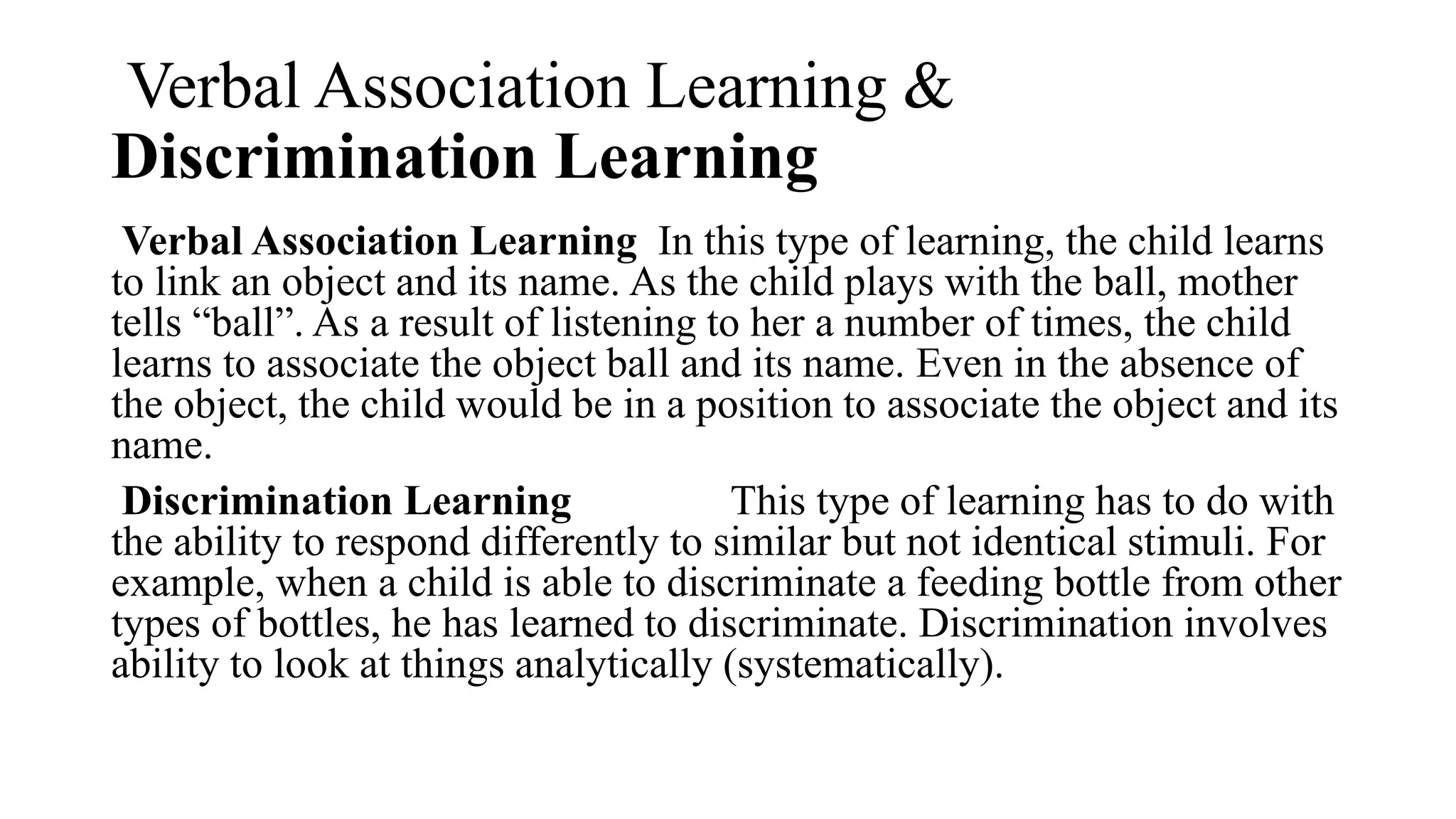 Verbal Association Learning &
Discrimination Learning

Verbal Association Learning In this type of learning, the child learns to link an object and its name. As the child plays with the ball, mother tells "ball". As a result of listening to her a number of times, the child learns to associate the object ball and its name. Even in the absence of the object, the child would be in a position to associate the object and its name.

Discrimination Learning This type of learning has to do with the ability to respond differently to similar but not identical stimuli. For example, when a child is able to discriminate a feeding bottle from other types of bottles, he has learned to discriminate. Discrimination involves ability to look at things analytically (systematically).